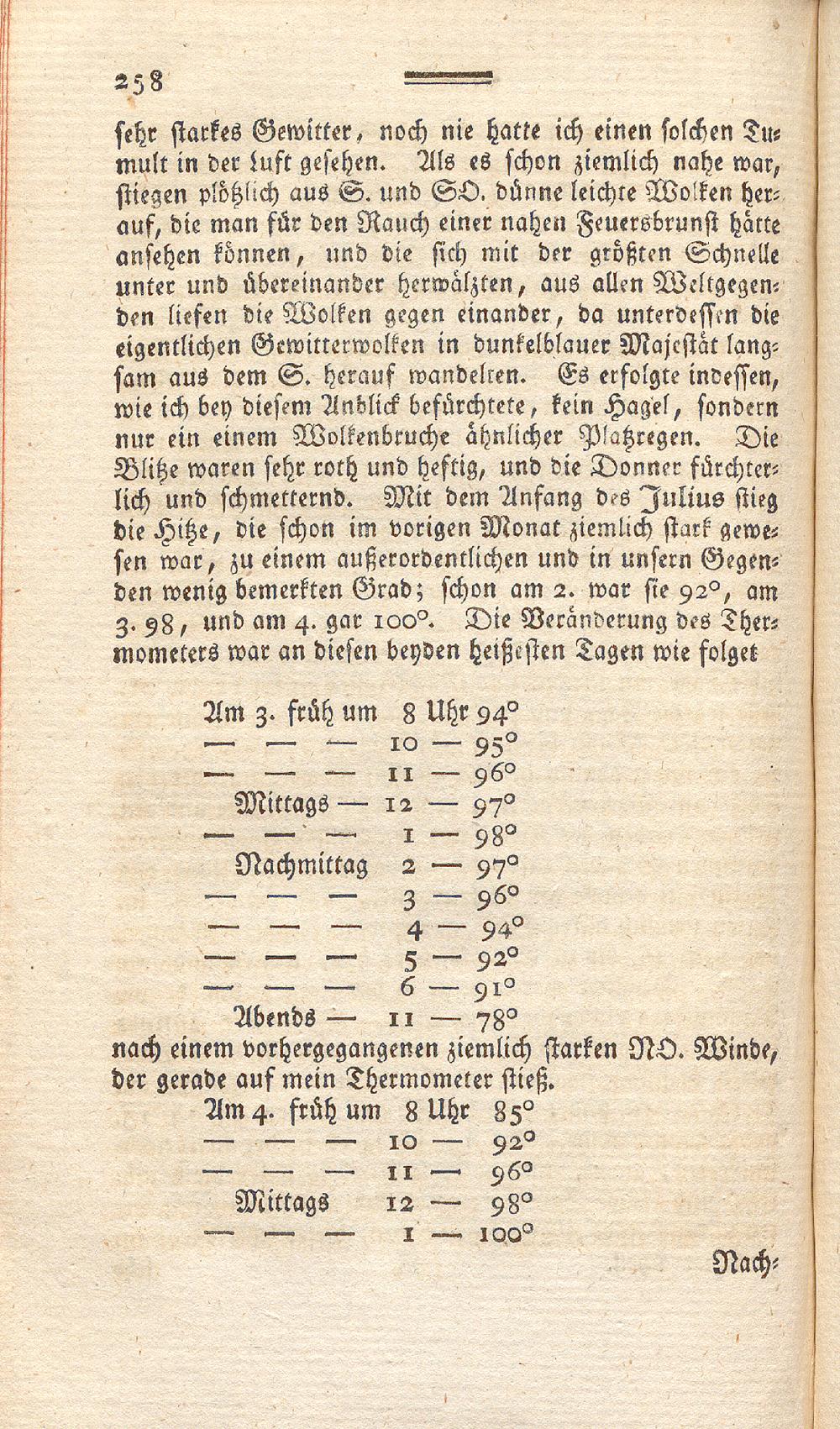 258

sehr starkes Gewitter, noch nie hatte ich einen solchen Tumult in der Luft gesehen. Als es schon ziemlich nahe war, stiegen plötzlich aus S. und SO. dünne leichte Wolken herauf, die man für den Rauch einer nahen Feuersbrunst hätte ansehen können, und die sich mit der größten Schnelle unter und übereinander herwälzten, aus allen Weltgegenden liefen die Wolken gegen einander, da unterdessen die eigentlichen Gewitterwolken in dunkelblauer Majestät langsam aus dem S. herauf wandelten. Es erfolgte indessen, wie ich bey diesem Anblick befürchtete, kein Hagel, sondern nur ein einem Wolkenbruche ähnlicher Platzregen. Die Blitze waren sehr roth und heftig, und die Donner fürchterlich und schmetternd. Mit dem Anfang des Julius stieg die Hitze, die schon im vorigen Monat ziemlich stark gewesen war, zu einem außerordentlichen und in unsern Gegenden wenig bemerkten Grad; schon am 2. war sie 92°, am 3. 98, und am 4. gar 100°. Die Veränderung des Thermometers war an diesen beyden heißesten Tagen wie folget

Am 3. früh um 8 Uhr 94°
— — — 10 — 95°
— — — 11 — 96°
Mittags — 12 — 97°
— — — 1 — 98°
Nachmittag 2 — 97°
— — — 3 — 96°
— — — 4 — 94°
— — — 5 — 92°
— — — 6 — 91°
Abends — 11 — 78°

nach einem vorhergegangenen ziemlich starken NO. Winde, der gerade auf mein Thermometer stieß.

Am 4. früh um 8 Uhr 85°
— — — 10 — 92°
— — — 11 — 96°
Mittags 12 — 98°
— — — 1 — 100°

Nach-